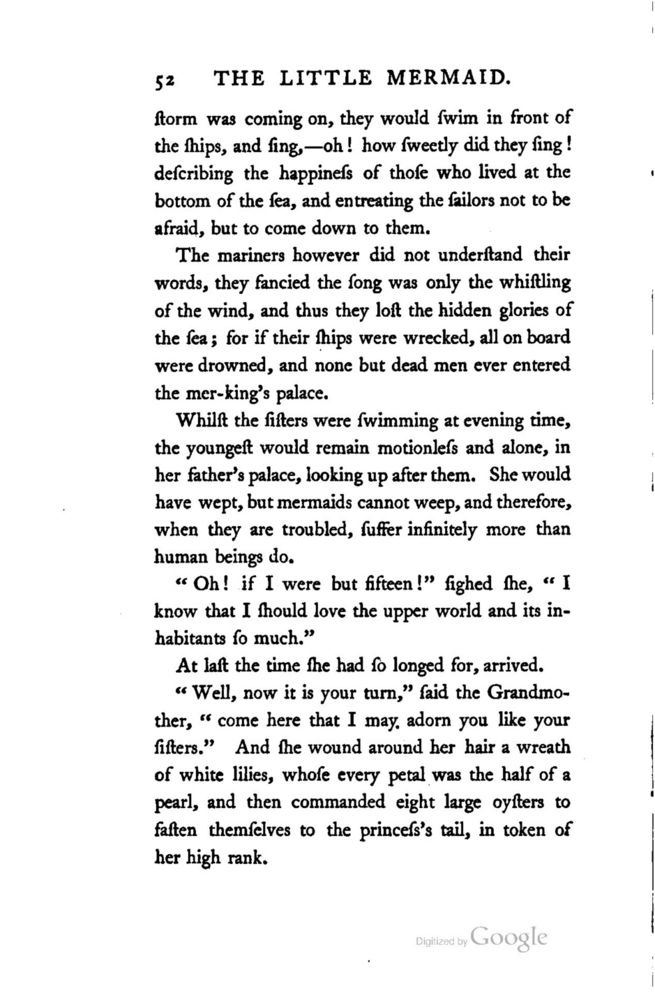 52 THE LITTLE MERMAID.

ſtorm was coming on, they would ſwim in front of the ſhips, and ſing,—oh! how ſweetly did they ſing! deſcribing the happineſs of thoſe who lived at the bottom of the ſea, and entreating the ſailors not to be afraid, but to come down to them.

The mariners however did not underſtand their words, they fancied the ſong was only the whiſtling of the wind, and thus they loſt the hidden glories of the ſea; for if their ſhips were wrecked, all on board were drowned, and none but dead men ever entered the mer-king's palace.

Whilſt the ſiſters were ſwimming at evening time, the youngeſt would remain motionleſs and alone, in her father's palace, looking up after them. She would have wept, but mermaids cannot weep, and therefore, when they are troubled, ſuffer infinitely more than human beings do.

"Oh! if I were but fifteen!" ſighed ſhe, "I know that I ſhould love the upper world and its inhabitants ſo much."

At laſt the time ſhe had ſo longed for, arrived.

"Well, now it is your turn," ſaid the Grandmother, "come here that I may adorn you like your ſiſters." And ſhe wound around her hair a wreath of white lilies, whoſe every petal was the half of a pearl, and then commanded eight large oyſters to faſten themſelves to the princeſs's tail, in token of her high rank.

Digitized by Google